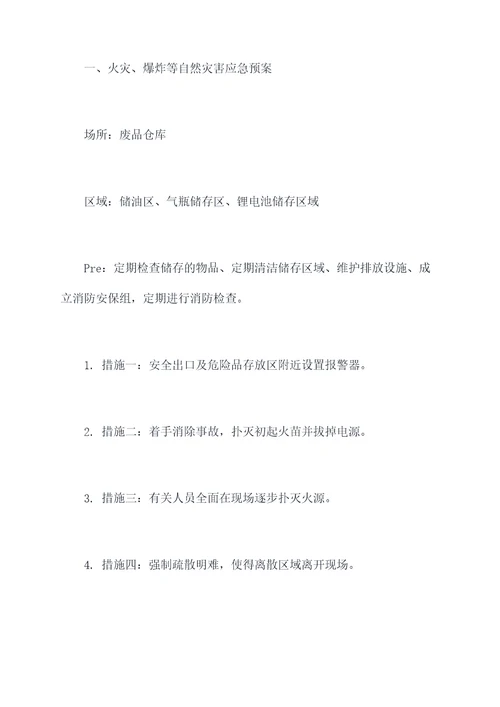 一、火灾、爆炸等自然灾害应急预案

场所：废品仓库

区域：储油区、气瓶储存区、锂电池储存区域

Pre：定期检查储存的物品、定期清洁储存区域、维护排放设施、成立消防安保组，定期进行消防检查。

1. 措施一：安全出口及危险品存放区附近设置报警器。

2. 措施二：着手消除事故，扑灭初起火苗并拔掉电源。

3. 措施三：有关人员全面在现场逐步扑灭火源。

4. 措施四：强制疏散明难，使得离散区域离开现场。